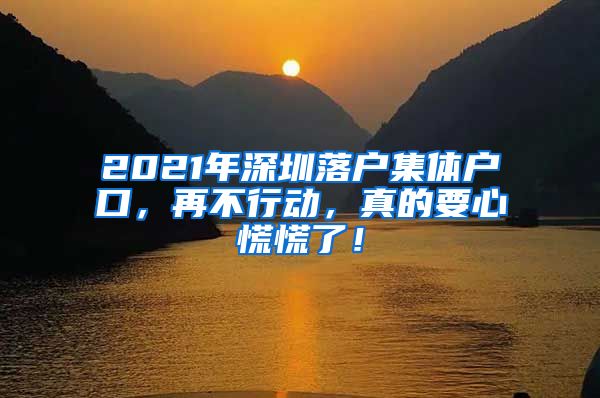 2021年深圳落户集体户口，再不行动，真的要心慌慌了！